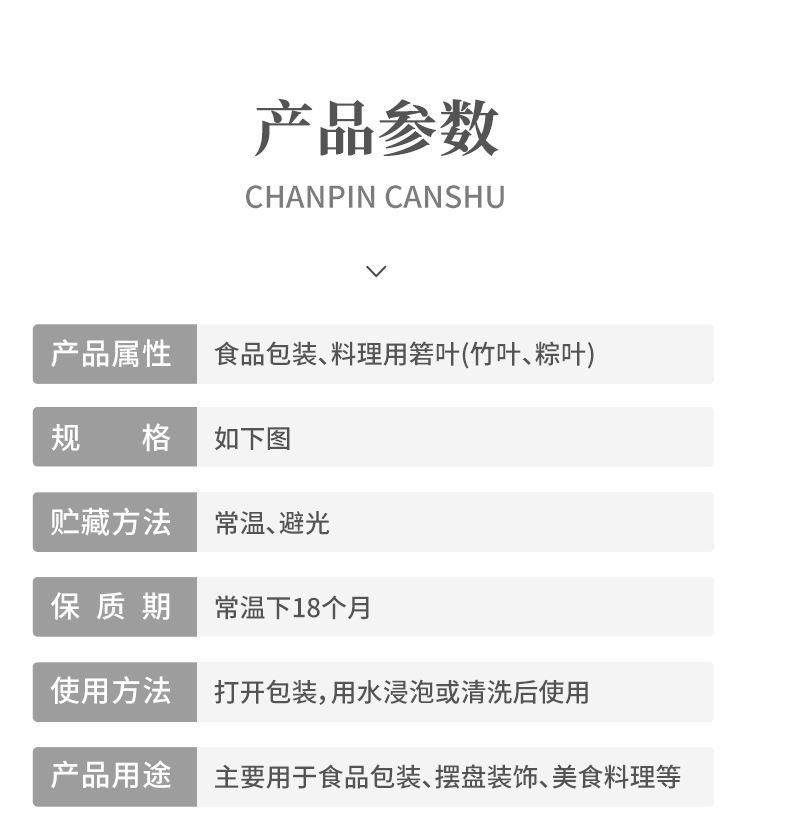 产品参数

CHANPIN CANSHU

产品属性 食品包装、料理用箬叶(竹叶、粽叶)

规 格 如下图

贮藏方法 常温、避光

保质期 常温下18个月

使用方法 打开包装,用水浸泡或清洗后使用

产品用途 主要用于食品包装、摆盘装饰、美食料理等